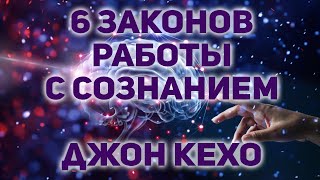 6 ЗАКОНОВ
РАБОТЫ
С СОЗНАНИЕМ

ДЖОН КЕХО